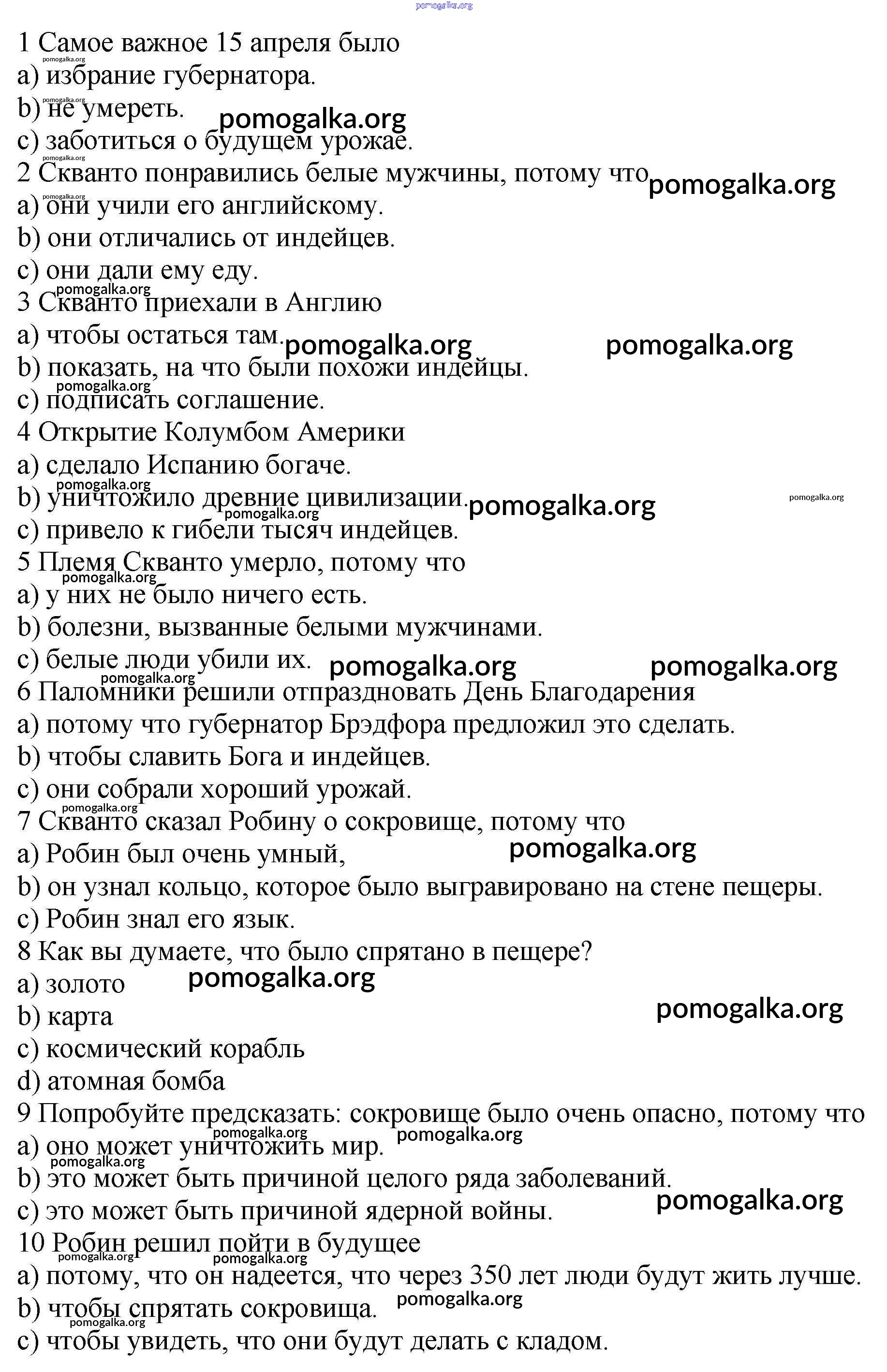 pomogalka.org

1 Самое важное 15 апреля было
a) избрание губернатора.
b) не умереть.
c) заботиться о будущем урожае.
2 Скванто понравились белые мужчины, потому что
a) они учили его английскому.
b) они отличались от индейцев.
c) они дали ему еду.
3 Скванто приехали в Англию
a) чтобы остаться там.
b) показать, на что были похожи индейцы.
c) подписать соглашение.
4 Открытие Колумбом Америки
a) сделало Испанию богаче.
b) уничтожило древние цивилизации.
c) привело к гибели тысяч индейцев.
5 Племя Скванто умерло, потому что
a) у них не было ничего есть.
b) болезни, вызванные белыми мужчинами.
c) белые люди убили их.
6 Паломники решили отпраздновать День Благодарения
a) потому что губернатор Брэдфора предложил это сделать.
b) чтобы славить Бога и индейцев.
c) они собрали хороший урожай.
7 Скванто сказал Робину о сокровище, потому что
a) Робин был очень умный,
b) он узнал кольцо, которое было выгравировано на стене пещеры.
c) Робин знал его язык.
8 Как вы думаете, что было спрятано в пещере?
a) золото
b) карта
c) космический корабль
d) атомная бомба
9 Попробуйте предсказать: сокровище было очень опасно, потому что
a) оно может уничтожить мир.
b) это может быть причиной целого ряда заболеваний.
c) это может быть причиной ядерной войны.
10 Робин решил пойти в будущее
a) потому, что он надеется, что через 350 лет люди будут жить лучше.
b) чтобы спрятать сокровища.
c) чтобы увидеть, что они будут делать с кладом.